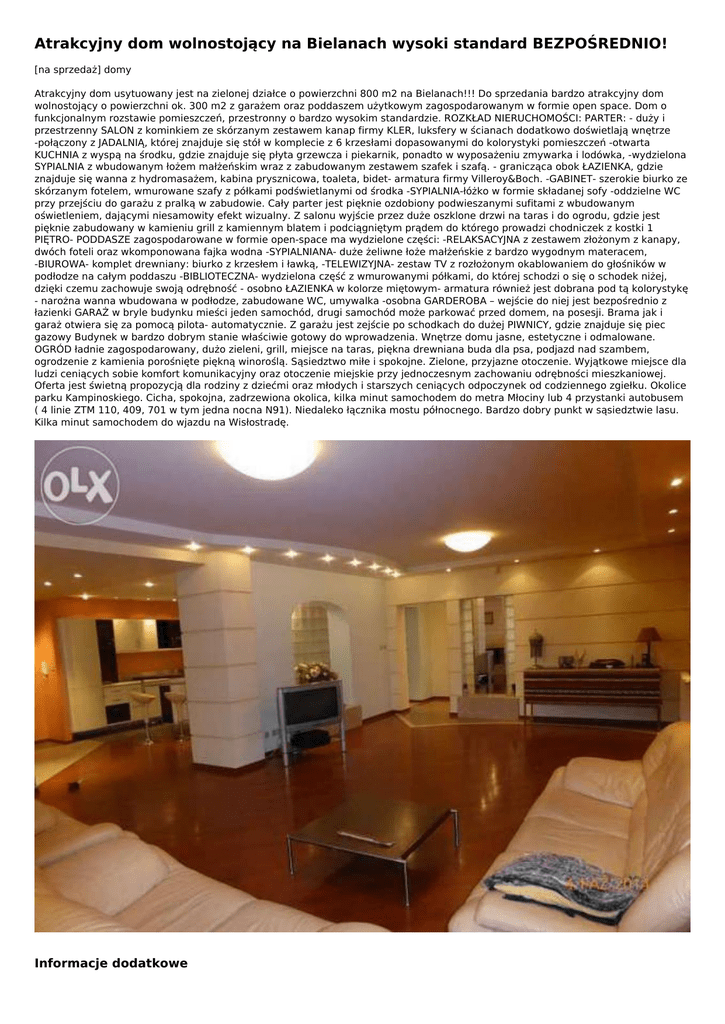 Atrakcyjny dom wolnostojący na Bielanach wysoki standard BEZPOŚREDNIO!

[na sprzedaż] domy

Atrakcyjny dom usytuowany jest na zielonej działce o powierzchni 800 m2 na Bielanach!!! Do sprzedania bardzo atrakcyjny dom wolnostojący o powierzchni ok. 300 m2 z garażem oraz poddaszem użytkowym zagospodarowanym w formie open space. Dom o funkcjonalnym rozstawie pomieszczeń, przestronny o bardzo wysokim standardzie. ROZKŁAD NIERUCHOMOŚCI: PARTER: - duży i przestrzenny SALON z kominkiem ze skórzanym zestawem kanap firmy KLER, luksfery w ścianach dodatkowo doświetlają wnętrze -połączony z JADALNIĄ, której znajduje się stół w komplecie z 6 krzesłami dopasowanymi do kolorystyki pomieszczeń -otwarta KUCHNIA z wyspą na środku, gdzie znajduje się płyta grzewcza i piekarnik, ponadto w wyposażeniu zmywarka i lodówka, -wydzielona SYPIALNIA z wbudowanym łożem małżeńskim wraz z zabudowanym zestawem szafek i szafą. - granicząca obok ŁAZIENKA, gdzie znajduje się wanna z hydromasażem, kabina prysznicowa, toaleta, bidet- armatura firmy Villeroy&Boch. -GABINET- szerokie biurko ze skórzanym fotelem, wmurowane szafy z półkami podświetlanymi od środka -SYPIALNIA-łóżko w formie składanej sofy -oddzielne WC przy przejściu do garażu z pralką w zabudowie. Cały parter jest pięknie ozdobiony podwieszanymi sufitami z wbudowanym oświetleniem, dającymi niesamowity efekt wizualny. Z salonu wyjście przez duże oszklone drzwi na taras i do ogrodu, gdzie jest pięknie zabudowany w kamieniu grill z kamiennym blatem i podciągniętym prądem do którego prowadzi chodniczek z kostki 1 PIĘTRO- PODDASZE zagospodarowane w formie open-space ma wydzielone części: -RELAKSACYJNA z zestawem złożonym z kanapy, dwóch foteli oraz wkomponowana fajka wodna -SYPIALNIANA- duże żeliwne łoże małżeńskie z bardzo wygodnym materacem, -BIUROWA- komplet drewniany: biurko z krzesłem i ławką, -TELEWIZYJNA- zestaw TV z rozłożonym okablowaniem do głośników w podłodze na całym poddaszu -BIBLIOTECZNA- wydzielona część z wmurowanymi półkami, do której schodzi o się o schodek niżej, dzięki czemu zachowuje swoją odrębność - osobno ŁAZIENKA w kolorze miętowym- armatura również jest dobrana pod tą kolorystykę - narożna wanna wbudowana w podłodze, zabudowane WC, umywalka -osobna GARDEROBA – wejście do niej jest bezpośrednio z łazienki GARAŻ w bryle budynku mieści jeden samochód, drugi samochód może parkować przed domem, na posesji. Brama jak i garaż otwiera się za pomocą pilota- automatycznie. Z garażu jest zejście po schodkach do dużej PIWNICY, gdzie znajduje się piec gazowy Budynek w bardzo dobrym stanie właściwie gotowy do wprowadzenia. Wnętrze domu jasne, estetyczne i odmalowane. OGRÓD ładnie zagospodarowany, dużo zieleni, grill, miejsce na taras, piękna drewniana buda dla psa, podjazd nad szambem, ogrodzenie z kamienia porośnięte piękną winoroślą. Sąsiedztwo miłe i spokojne. Zielone, przyjazne otoczenie. Wyjątkowe miejsce dla ludzi ceniących sobie komfort komunikacyjny oraz otoczenie miejskie przy jednoczesnym zachowaniu odrębności mieszkaniowej. Oferta jest świetną propozycją dla rodziny z dziećmi oraz młodych i starszych ceniących odpoczynek od codziennego zgiełku. Okolice parku Kampinoskiego. Cicha, spokojna, zadrzewiona okolica, kilka minut samochodem do metra Młociny lub 4 przystanki autobusem ( 4 linie ZTM 110, 409, 701 w tym jedna nocna N91). Niedaleko łącznika mostu północnego. Bardzo dobry punkt w sąsiedztwie lasu. Kilka minut samochodem do wjazdu na Wisłostradę.

OLX

Informacje dodatkowe